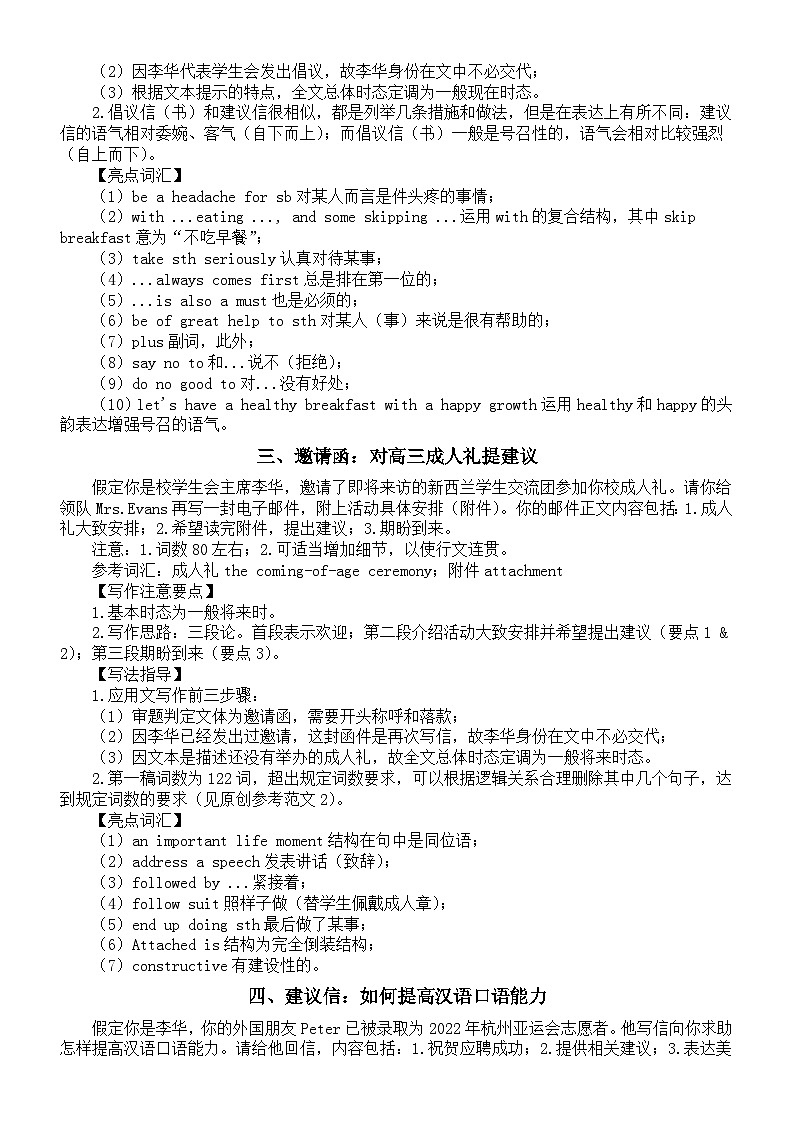 （2）因李华代表学生会发出倡议，故李华身份在文中不必交代；
（3）根据文本提示的特点，全文总体时态定调为一般现在时态。
2.倡议信（书）和建议信很相似，都是列举几条措施和做法，但是在表达上有所不同：建议信的语气相对委婉、客气（自下而上）；而倡议信（书）一般是号召性的，语气会相对比较强烈（自上而下）。
【亮点词汇】
（1）be a headache for sb 对某人而言是件头疼的事情；
（2）with ...eating ..., and some skipping ...运用 with 的复合结构，其中 skip breakfast 意为“不吃早餐”；
（3）take sth seriously 认真对待某事；
（4）...always comes first 总是排在第一位的；
（5）...is also a must 也是必须的；
（6）be of great help to sth 对某人（事）来说是很有帮助的；
（7）plus 副词，此外；
（8）say no to 和...说不（拒绝）；
（9）do no good to 对...没有好处；
（10）let's have a healthy breakfast with a happy growth 运用 healthy 和 happy 的头韵表达增强号召的语气。

三、邀请函：对高三成人礼提建议

假定你是校学生会主席李华，邀请了即将来访的新西兰学生交流团参加你校成人礼。请你给领队 Mrs.Evans 再写一封电子邮件，附上活动具体安排（附件）。你的邮件正文内容包括：1.成人礼大致安排；2.希望读完附件，提出建议；3.期盼到来。
注意：1.词数 80 左右；2.可适当增加细节，以使行文连贯。
参考词汇：成人礼 the coming-of-age ceremony；附件 attachment
【写作注意要点】
1.基本时态为一般将来时。
2.写作思路：三段论。首段表示欢迎；第二段介绍活动大致安排并希望提出建议（要点 1 & 2）；第三段期盼到来（要点 3）。
【写法指导】
1.应用文写作前三步骤：
（1）审题判定文体为邀请函，需要开头称呼和落款；
（2）因李华已经发出过邀请，这封函件是再次写信，故李华身份在文中不必交代；
（3）因文本是描述还没有举办的成人礼，故全文总体时态定调为一般将来时态。
2.第一稿词数为 122 词，超出规定词数要求，可以根据逻辑关系合理删除其中几个句子，达到规定词数的要求（见原创参考范文 2）。
【亮点词汇】
（1）an important life moment 结构在句中是同位语；
（2）address a speech 发表讲话（致辞）；
（3）followed by ...紧接着；
（4）follow suit 照样子做（替学生佩戴成人章）；
（5）end up doing sth 最后做了某事；
（6）Attached is 结构为完全倒装结构；
（7）constructive 有建设性的。

四、建议信：如何提高汉语口语能力

假定你是李华，你的外国朋友 Peter 已被录取为 2022 年杭州亚运会志愿者。他写信向你求助怎样提高汉语口语能力。请给他回信，内容包括：1.祝贺应聘成功；2.提供相关建议；3.表达美